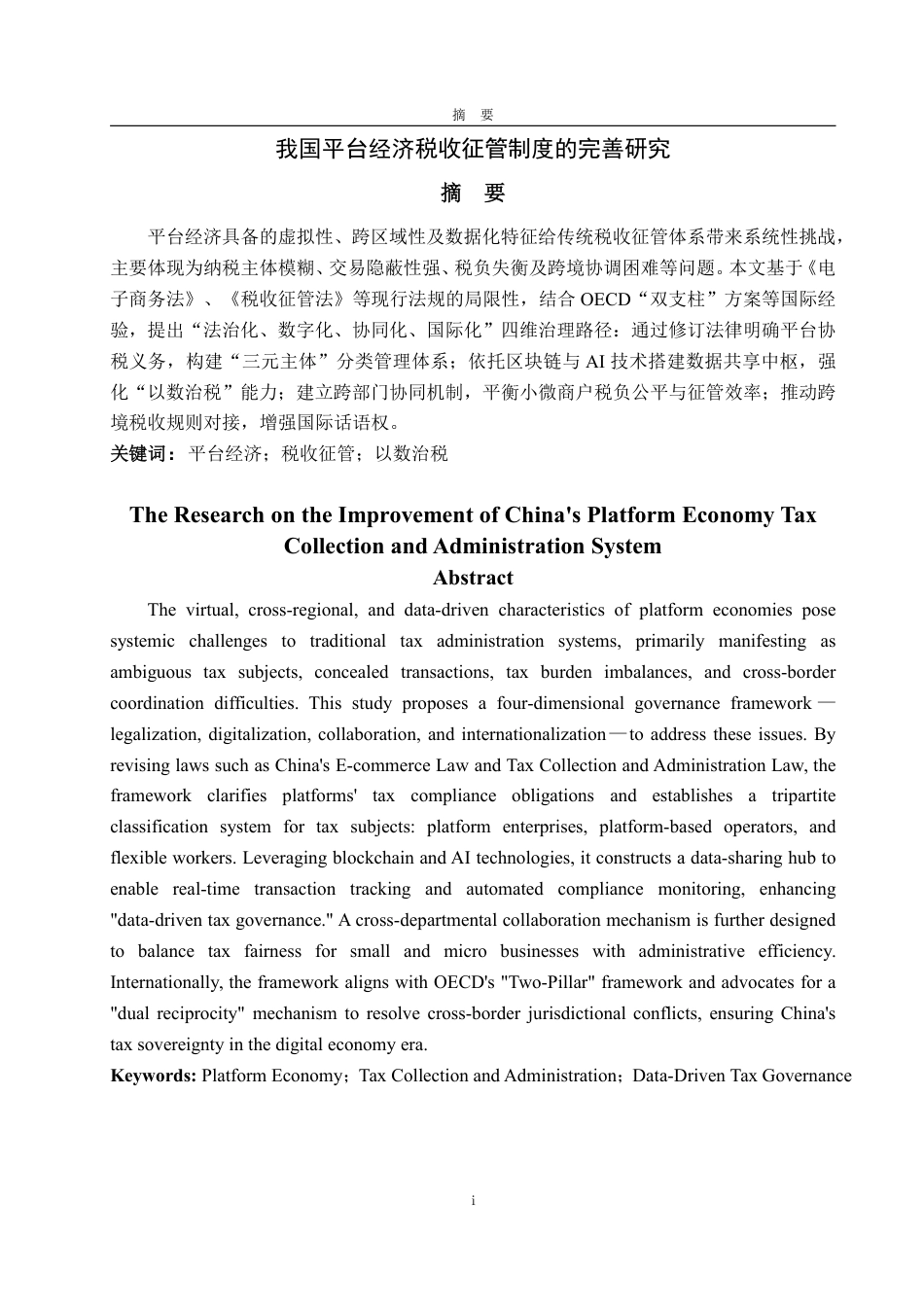 摘　要

我国平台经济税收征管制度的完善研究

摘　要

平台经济具备的虚拟性、跨区域性及数据化特征给传统税收征管体系带来系统性挑战，主要体现为纳税主体模糊、交易隐蔽性强、税负失衡及跨境协调困难等问题。本文基于《电子商务法》、《税收征管法》等现行法规的局限性，结合 OECD“双支柱”方案等国际经验，提出“法治化、数字化、协同化、国际化”四维治理路径：通过修订法律明确平台协税义务，构建“三元主体”分类管理体系；依托区块链与 AI 技术搭建数据共享中枢，强化“以数治税”能力；建立跨部门协同机制，平衡小微商户税负公平与征管效率；推动跨境税收规则对接，增强国际话语权。

关键词：平台经济；税收征管；以数治税

The Research on the Improvement of China's Platform Economy Tax Collection and Administration System

Abstract

The virtual, cross-regional, and data-driven characteristics of platform economies pose systemic challenges to traditional tax administration systems, primarily manifesting as ambiguous tax subjects, concealed transactions, tax burden imbalances, and cross-border coordination difficulties. This study proposes a four-dimensional governance framework—legalization, digitalization, collaboration, and internationalization—to address these issues. By revising laws such as China's E-commerce Law and Tax Collection and Administration Law, the framework clarifies platforms' tax compliance obligations and establishes a tripartite classification system for tax subjects: platform enterprises, platform-based operators, and flexible workers. Leveraging blockchain and AI technologies, it constructs a data-sharing hub to enable real-time transaction tracking and automated compliance monitoring, enhancing "data-driven tax governance." A cross-departmental collaboration mechanism is further designed to balance tax fairness for small and micro businesses with administrative efficiency. Internationally, the framework aligns with OECD's "Two-Pillar" framework and advocates for a "dual reciprocity" mechanism to resolve cross-border jurisdictional conflicts, ensuring China's tax sovereignty in the digital economy era.

Keywords: Platform Economy；Tax Collection and Administration；Data-Driven Tax Governance

i